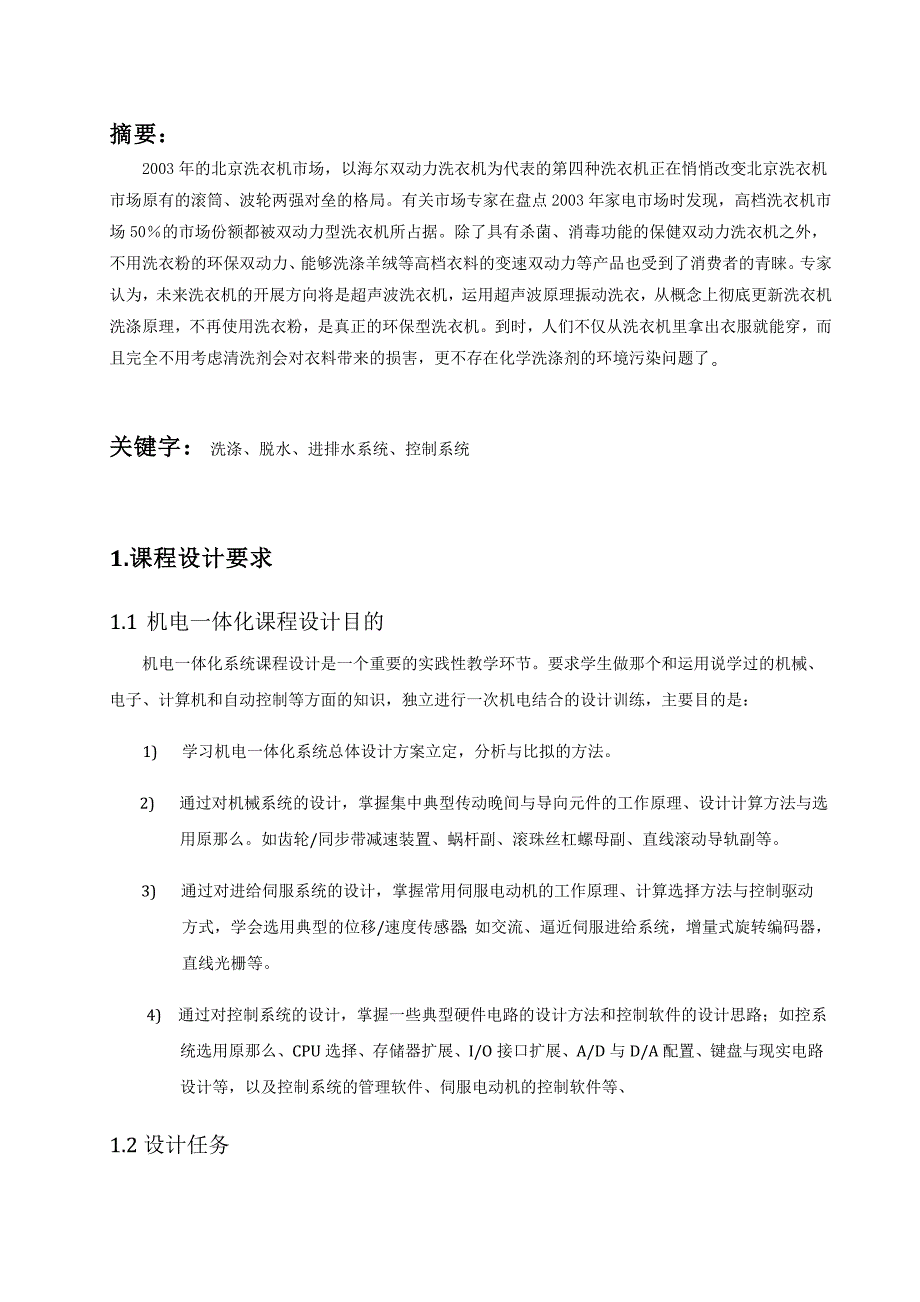 摘要：

2003 年的北京洗衣机市场，以海尔双动力洗衣机为代表的第四种洗衣机正在悄悄改变北京洗衣机市场原有的滚筒、波轮两强对垒的格局。有关市场专家在盘点 2003 年家电市场时发现，高档洗衣机市场 50%的市场份额都被双动力型洗衣机所占据。除了具有杀菌、消毒功能的保健双动力洗衣机之外，不用洗衣粉的环保双动力、能够洗涤羊绒等高档衣料的变速双动力等产品也受到了消费者的青睐。专家认为，未来洗衣机的开展方向将是超声波洗衣机，运用超声波原理振动洗衣，从概念上彻底更新洗衣机洗涤原理，不再使用洗衣粉，是真正的环保型洗衣机。到时，人们不仅从洗衣机里拿出衣服就能穿，而且完全不用考虑清洗剂会对衣料带来的损害，更不存在化学洗涤剂的环境污染问题了。

关键字： 洗涤、脱水、进排水系统、控制系统

1.课程设计要求

1.1 机电一体化课程设计目的

机电一体化系统课程设计是一个重要的实践性教学环节。要求学生做那个和运用说学过的机械、电子、计算机和自动控制等方面的知识，独立进行一次机电结合的设计训练，主要目的是：

1) 学习机电一体化系统总体设计方案立定，分析与比拟的方法。

2) 通过对机械系统的设计，掌握集中典型传动晚间与导向元件的工作原理、设计计算方法与选用原那么。如齿轮/同步带减速装置、蜗杆副、滚珠丝杠螺母副、直线滚动导轨副等。

3) 通过对进给伺服系统的设计，掌握常用伺服电动机的工作原理、计算选择方法与控制驱动方式，学会选用典型的位移/速度传感器;如交流、逼近伺服进给系统，增量式旋转编码器，直线光栅等。

4) 通过对控制系统的设计，掌握一些典型硬件电路的设计方法和控制软件的设计思路；如控系统选用原那么、CPU 选择、存储器扩展、I/O 接口扩展、A/D 与 D/A 配置、键盘与现实电路设计等，以及控制系统的管理软件、伺服电动机的控制软件等、

1.2 设计任务